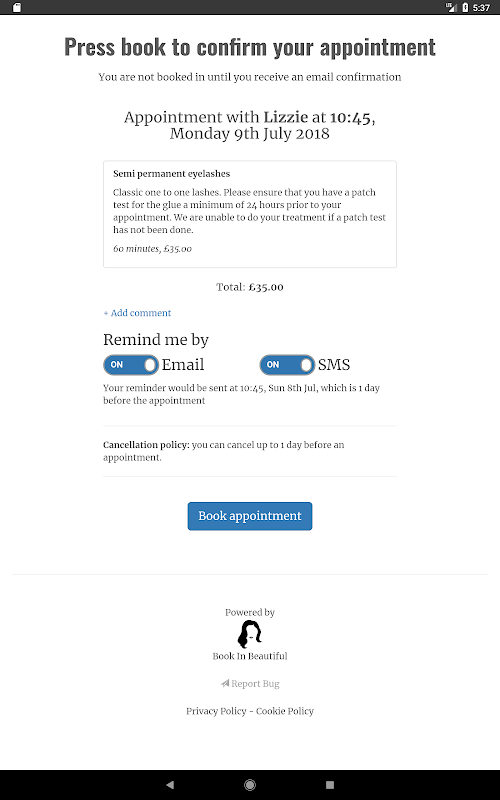 5:37

Press book to confirm your appointment

You are not booked in until you receive an email confirmation

Appointment with Lizzie at 10:45, Monday 9th July 2018

Semi permanent eyelashes

Classic one to one lashes. Please ensure that you have a patch test for the glue a minimum of 24 hours prior to your appointment. We are unable to do your treatment if a patch test has not been done.

60 minutes, £35.00

Total: £35.00

+ Add comment

Remind me by

ON Email ON SMS

Your reminder would be sent at 10:45, Sun 8th Jul, which is 1 day before the appointment

Cancellation policy: you can cancel up to 1 day before an appointment.

Book appointment

Powered by

Book In Beautiful

Report Bug

Privacy Policy - Cookie Policy